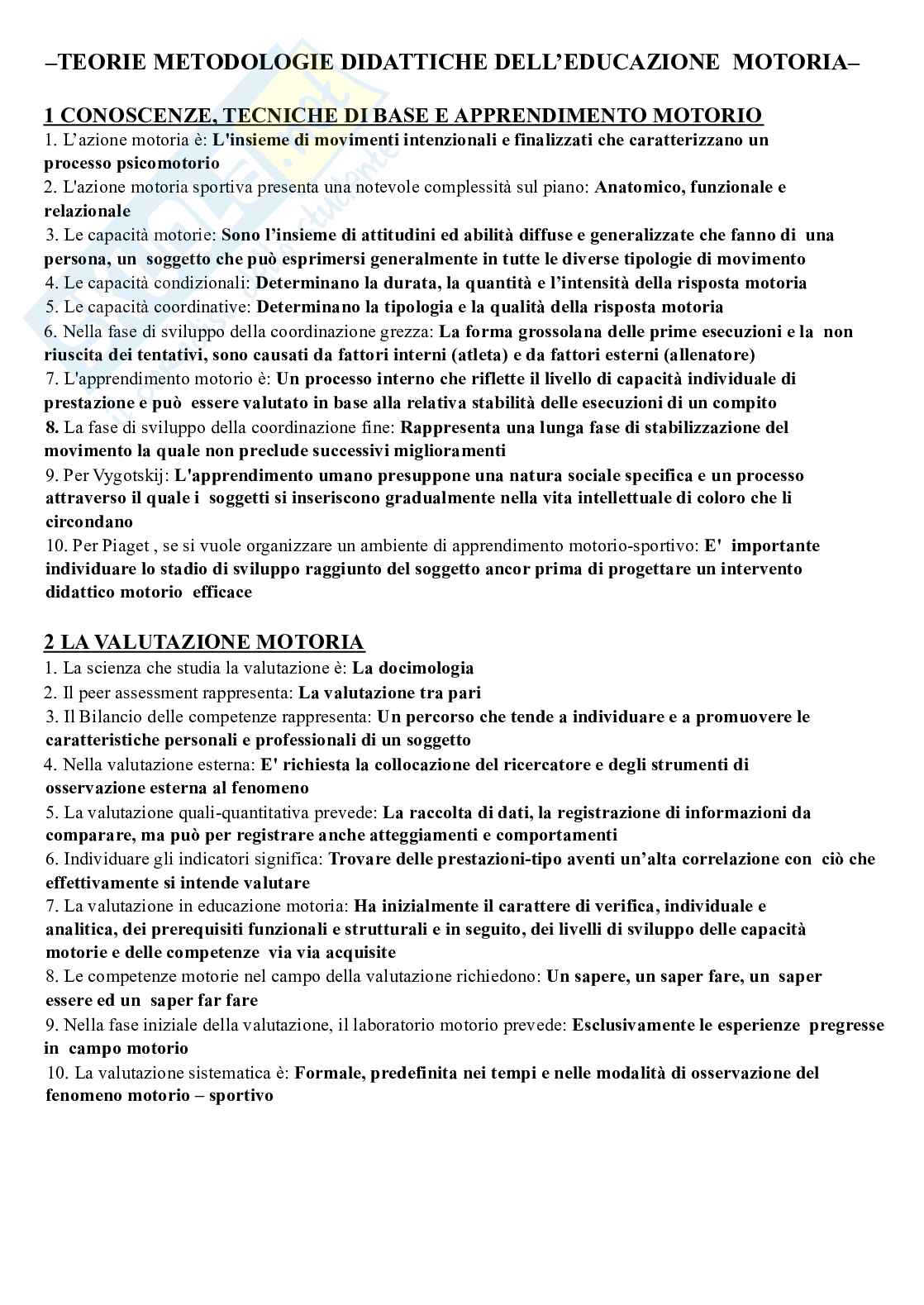 –TEORIE METODOLOGIE DIDATTICHE DELL'EDUCAZIONE MOTORIA–

1 CONOSCENZE, TECNICHE DI BASE E APPRENDIMENTO MOTORIO

1. L'azione motoria è: L'insieme di movimenti intenzionali e finalizzati che caratterizzano un processo psicomotorio
2. L'azione motoria sportiva presenta una notevole complessità sul piano: Anatomico, funzionale e relazionale
3. Le capacità motorie: Sono l'insieme di attitudini ed abilità diffuse e generalizzate che fanno di una persona, un soggetto che può esprimersi generalmente in tutte le diverse tipologie di movimento
4. Le capacità condizionali: Determinano la durata, la quantità e l'intensità della risposta motoria
5. Le capacità coordinative: Determinano la tipologia e la qualità della risposta motoria
6. Nella fase di sviluppo della coordinazione grezza: La forma grossolana delle prime esecuzioni e la non riuscita dei tentativi, sono causati da fattori interni (atleta) e da fattori esterni (allenatore)
7. L'apprendimento motorio è: Un processo interno che riflette il livello di capacità individuale di prestazione e può essere valutato in base alla relativa stabilità delle esecuzioni di un compito
8. La fase di sviluppo della coordinazione fine: Rappresenta una lunga fase di stabilizzazione del movimento la quale non preclude successivi miglioramenti
9. Per Vygotskij: L'apprendimento umano presuppone una natura sociale specifica e un processo attraverso il quale i soggetti si inseriscono gradualmente nella vita intellettuale di coloro che li circondano
10. Per Piaget , se si vuole organizzare un ambiente di apprendimento motorio-sportivo: E' importante individuare lo stadio di sviluppo raggiunto del soggetto ancor prima di progettare un intervento didattico motorio efficace

2 LA VALUTAZIONE MOTORIA

1. La scienza che studia la valutazione è: La docimologia
2. Il peer assessment rappresenta: La valutazione tra pari
3. Il Bilancio delle competenze rappresenta: Un percorso che tende a individuare e a promuovere le caratteristiche personali e professionali di un soggetto
4. Nella valutazione esterna: E' richiesta la collocazione del ricercatore e degli strumenti di osservazione esterna al fenomeno
5. La valutazione quali-quantitativa prevede: La raccolta di dati, la registrazione di informazioni da comparare, ma può per registrare anche atteggiamenti e comportamenti
6. Individuare gli indicatori significa: Trovare delle prestazioni-tipo aventi un'alta correlazione con ciò che effettivamente si intende valutare
7. La valutazione in educazione motoria: Ha inizialmente il carattere di verifica, individuale e analitica, dei prerequisiti funzionali e strutturali e in seguito, dei livelli di sviluppo delle capacità motorie e delle competenze via via acquisite
8. Le competenze motorie nel campo della valutazione richiedono: Un sapere, un saper fare, un saper essere ed un saper far fare
9. Nella fase iniziale della valutazione, il laboratorio motorio prevede: Esclusivamente le esperienze pregresse in campo motorio
10. La valutazione sistematica è: Formale, predefinita nei tempi e nelle modalità di osservazione del fenomeno motorio – sportivo